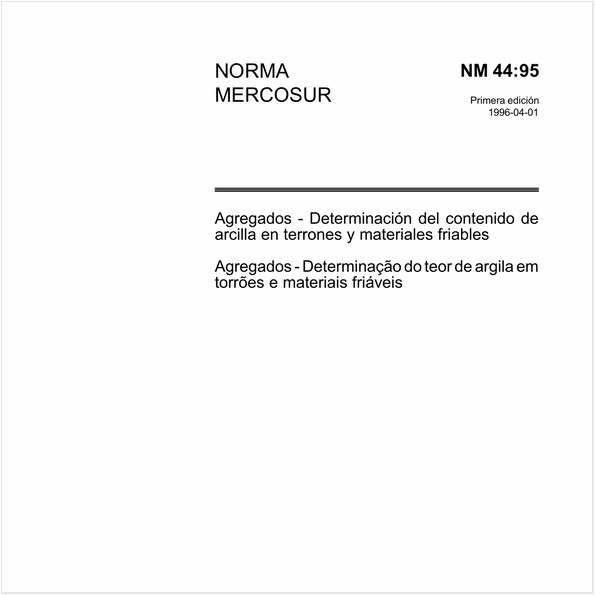 NORMA MERCOSUR

NM 44:95

Primera edición
1996-04-01

Agregados - Determinación del contenido de arcilla en terrones y materiales friables

Agregados - Determinação do teor de argila em torrões e materiais friáveis